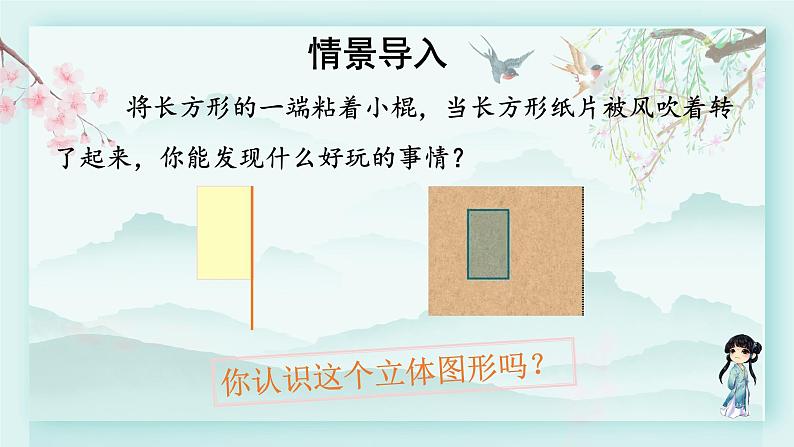 情景导入

将长方形的一端粘着小棍，当长方形纸片被风吹着转了起来，你能发现什么好玩的事情？

你认识这个立体图形吗？